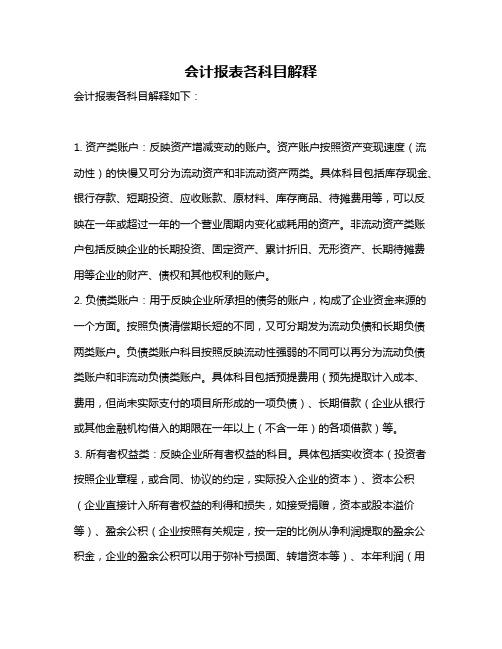 会计报表各科目解释

会计报表各科目解释如下：

1. 资产类账户：反映资产增减变动的账户。资产账户按照资产变现速度（流动性）的快慢又可分为流动资产和非流动资产两类。具体科目包括库存现金、银行存款、短期投资、应收账款、原材料、库存商品、待摊费用等，可以反映在一年或超过一年的一个营业周期内变化或耗用的资产。非流动资产类账户包括反映企业的长期投资、固定资产、累计折旧、无形资产、长期待摊费用等企业的财产、债权和其他权利的账户。

2. 负债类账户：用于反映企业所承担的债务的账户，构成了企业资金来源的一个方面。按照负债清偿期长短的不同，又可分期发为流动负债和长期负债两类账户。负债类账户科目按照反映流动性强弱的不同可以再分为流动负债类账户和非流动负债类账户。具体科目包括预提费用（预先提取计入成本、费用，但尚未实际支付的项目所形成的一项负债）、长期借款（企业从银行或其他金融机构借入的期限在一年以上（不含一年）的各项借款）等。

3. 所有者权益类：反映企业所有者权益的科目。具体包括实收资本（投资者按照企业章程，或合同、协议的约定，实际投入企业的资本）、资本公积（企业直接计入所有者权益的利得和损失，如接受捐赠，资本或股本溢价等）、盈余公积（企业按照有关规定，按一定的比例从净利润提取的盈余公积金，企业的盈余公积可以用于弥补亏损面、转增资本等）、本年利润（用